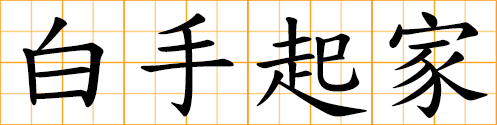 白手起家